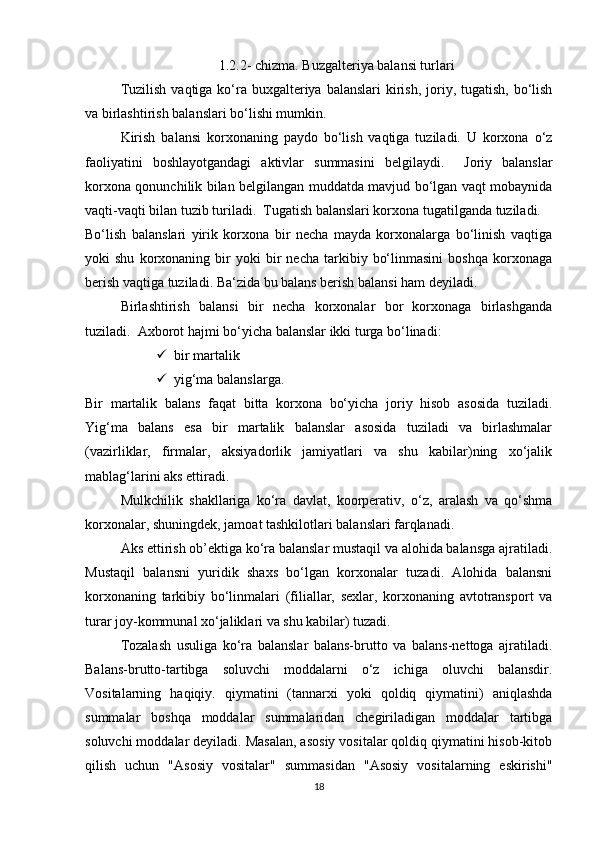 1.2.2- chizma. Buzgalteriya balansi turlari

Tuzilish vaqtiga ko‘ra buxgalteriya balanslari kirish, joriy, tugatish, bo‘lish va birlashtirish balanslari bo‘lishi mumkin.

Kirish balansi korxonaning paydo bo‘lish vaqtiga tuziladi. U korxona o‘z faoliyatini boshlayotgandagi aktivlar summasini belgilaydi. Joriy balanslar korxona qonunchilik bilan belgilangan muddatda mavjud bo‘lgan vaqt mobaynida vaqti-vaqti bilan tuzib turiladi. Tugatish balanslari korxona tugatilganda tuziladi.

Bo‘lish balanslari yirik korxona bir necha mayda korxonalarga bo‘linish vaqtiga yoki shu korxonaning bir yoki bir necha tarkibiy bo‘linmasini boshqa korxonaga berish vaqtiga tuziladi. Ba‘zida bu balans berish balansi ham deyiladi.

Birlashtirish balansi bir necha korxonalar bor korxonaga birlashganda tuziladi. Axborot hajmi bo‘yicha balanslar ikki turga bo‘linadi:

✓ bir martalik
✓ yig‘ma balanslarga.

Bir martalik balans faqat bitta korxona bo‘yicha joriy hisob asosida tuziladi. Yig‘ma balans esa bir martalik balanslar asosida tuziladi va birlashmalar (vazirliklar, firmalar, aksiyadorlik jamiyatlari va shu kabilar)ning xo‘jalik mablag‘larini aks ettiradi.

Mulkchilik shakllariga ko‘ra davlat, koorperativ, o‘z, aralash va qo‘shma korxonalar, shuningdek, jamoat tashkilotlari balanslari farqlanadi.

Aks ettirish ob’ektiga ko‘ra balanslar mustaqil va alohida balansga ajratiladi. Mustaqil balansni yuridik shaxs bo‘lgan korxonalar tuzadi. Alohida balansni korxonaning tarkibiy bo‘linmalari (filiallar, sexlar, korxonaning avtotransport va turar joy-kommunal xo‘jaliklari va shu kabilar) tuzadi.

Tozalash usuliga ko‘ra balanslar balans-brutto va balans-nettoga ajratiladi. Balans-brutto-tartibga soluvchi moddalarni o‘z ichiga oluvchi balansdir. Vositalarning haqiqiy. qiymatini (tannarxi yoki qoldiq qiymatini) aniqlashda summalar boshqa moddalar summalaridan chegiriladigan moddalar tartibga soluvchi moddalar deyiladi. Masalan, asosiy vositalar qoldiq qiymatini hisob-kitob qilish uchun "Asosiy vositalar" summasidan "Asosiy vositalarning eskirishi"

18